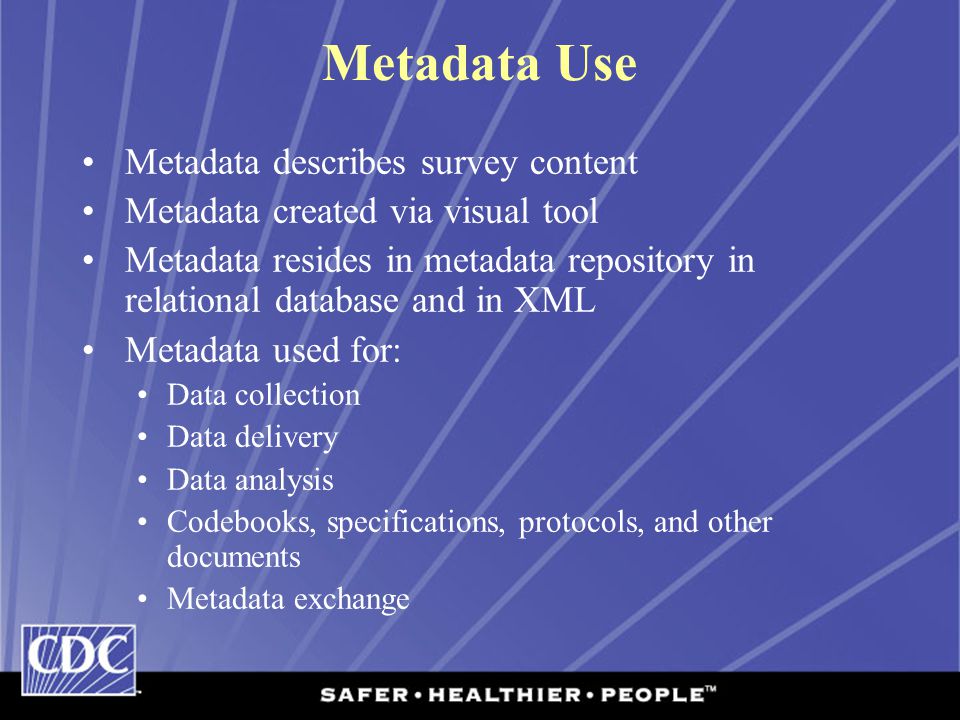 Metadata Use

• Metadata describes survey content
• Metadata created via visual tool
• Metadata resides in metadata repository in relational database and in XML
• Metadata used for:
  • Data collection
  • Data delivery
  • Data analysis
  • Codebooks, specifications, protocols, and other documents
  • Metadata exchange

CDC

SAFER • HEALTHIER • PEOPLE™